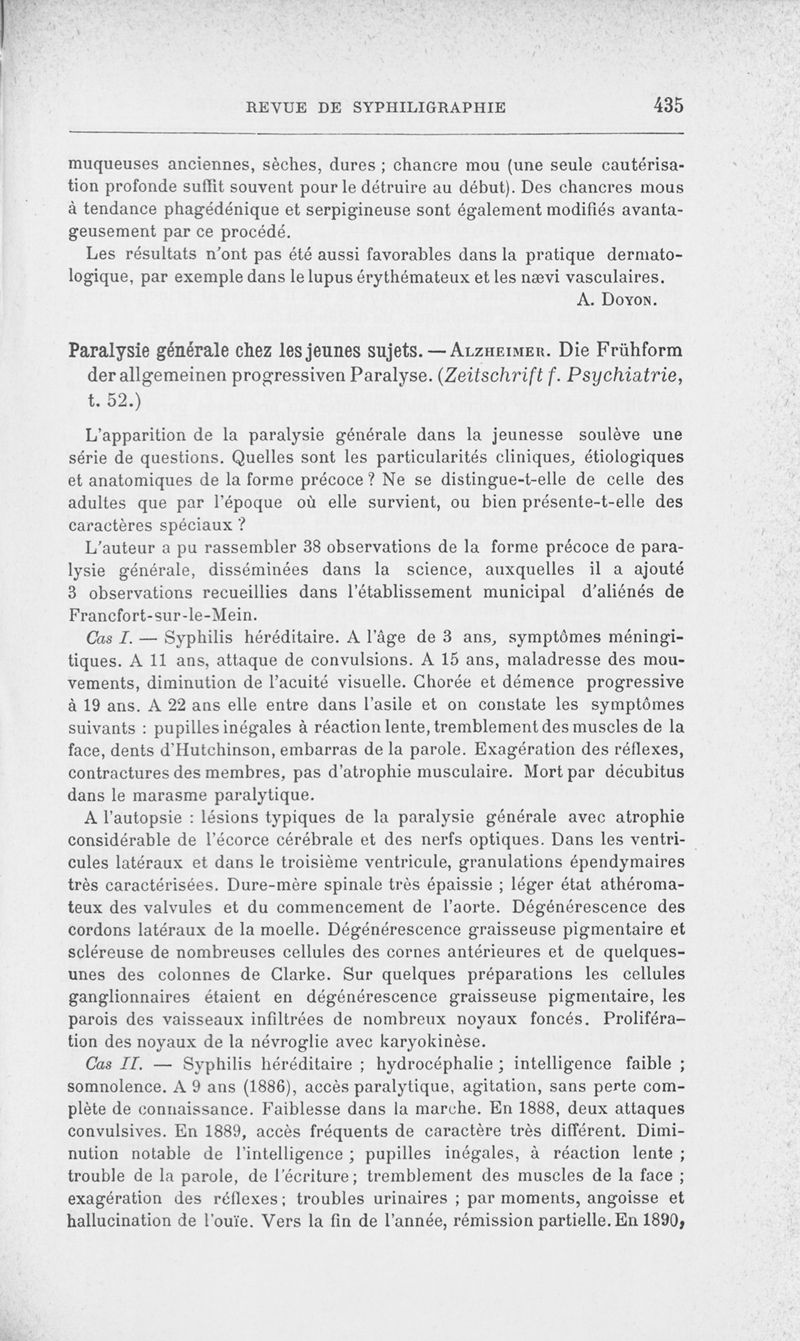 REVUE DE SYPHILIGRAPHIE 435

muqueuses anciennes, sèches, dures ; chancre mou (une seule cautérisation profonde suffit souvent pour le détruire au début). Des chancres mous à tendance phagédénique et serpigineuse sont également modifiés avantageusement par ce procédé.

Les résultats n'ont pas été aussi favorables dans la pratique dermatologique, par exemple dans le lupus érythémateux et les nævi vasculaires.

A. Doyon.

Paralysie générale chez les jeunes sujets. — Alzheimer. Die Frühform der allgemeinen progressiven Paralyse. (Zeitschrift f. Psychiatrie, t. 52.)

L'apparition de la paralysie générale dans la jeunesse soulève une série de questions. Quelles sont les particularités cliniques, étiologiques et anatomiques de la forme précoce ? Ne se distingue-t-elle de celle des adultes que par l'époque où elle survient, ou bien présente-t-elle des caractères spéciaux ?

L'auteur a pu rassembler 38 observations de la forme précoce de paralysie générale, disséminées dans la science, auxquelles il a ajouté 3 observations recueillies dans l'établissement municipal d'aliénés de Francfort-sur-le-Mein.

Cas I. — Syphilis héréditaire. A l'âge de 3 ans, symptômes méningitiques. A 11 ans, attaque de convulsions. A 15 ans, maladresse des mouvements, diminution de l'acuité visuelle. Chorée et démence progressive à 19 ans. A 22 ans elle entre dans l'asile et on constate les symptômes suivants : pupilles inégales à réaction lente, tremblement des muscles de la face, dents d'Hutchinson, embarras de la parole. Exagération des réflexes, contractures des membres, pas d'atrophie musculaire. Mort par décubitus dans le marasme paralytique.

A l'autopsie : lésions typiques de la paralysie générale avec atrophie considérable de l'écorce cérébrale et des nerfs optiques. Dans les ventricules latéraux et dans le troisième ventricule, granulations épendymaires très caractérisées. Dure-mère spinale très épaissie ; léger état athéromateux des valvules et du commencement de l'aorte. Dégénérescence des cordons latéraux de la moelle. Dégénérescence graisseuse pigmentaire et scléreuse de nombreuses cellules des cornes antérieures et de quelques-unes des colonnes de Clarke. Sur quelques préparations les cellules ganglionnaires étaient en dégénérescence graisseuse pigmentaire, les parois des vaisseaux infiltrées de nombreux noyaux foncés. Prolifération des noyaux de la névroglie avec karyokinèse.

Cas II. — Syphilis héréditaire ; hydrocéphalie ; intelligence faible ; somnolence. A 9 ans (1886), accès paralytique, agitation, sans perte complète de connaissance. Faiblesse dans la marche. En 1888, deux attaques convulsives. En 1889, accès fréquents de caractère très différent. Diminution notable de l'intelligence ; pupilles inégales, à réaction lente ; trouble de la parole, de l'écriture ; tremblement des muscles de la face ; exagération des réflexes ; troubles urinaires ; par moments, angoisse et hallucination de l'ouïe. Vers la fin de l'année, rémission partielle. En 1890,